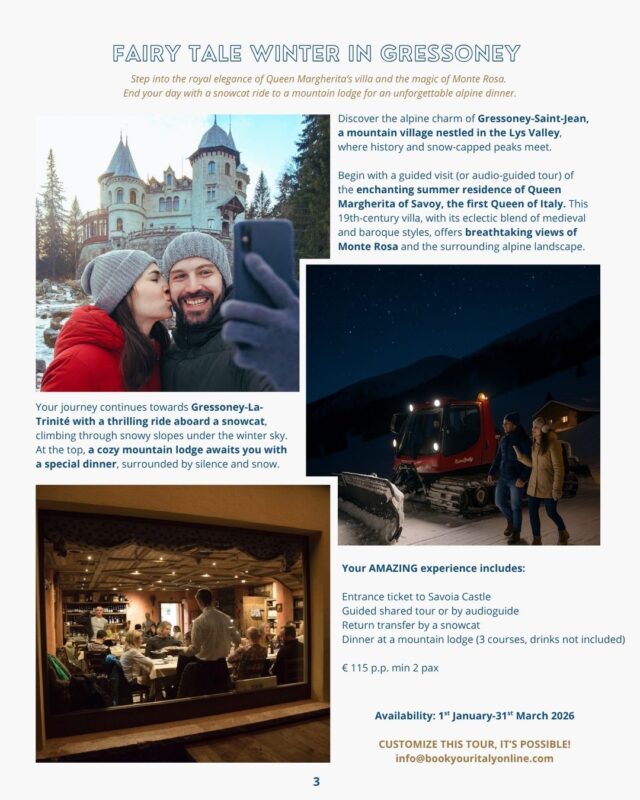 FAIRY TALE WINTER IN GRESSONEY

Step into the royal elegance of Queen Margherita's villa and the magic of Monte Rosa. End your day with a snowcat ride to a mountain lodge for an unforgettable alpine dinner.

Discover the alpine charm of Gressoney-Saint-Jean, a mountain village nestled in the Lys Valley, where history and snow-capped peaks meet.

Begin with a guided visit (or audio-guided tour) of the enchanting summer residence of Queen Margherita of Savoy, the first Queen of Italy. This 19th-century villa, with its eclectic blend of medieval and baroque styles, offers breathtaking views of Monte Rosa and the surrounding alpine landscape.

Your journey continues towards Gressoney-La-Trinité with a thrilling ride aboard a snowcat, climbing through snowy slopes under the winter sky. At the top, a cozy mountain lodge awaits you with a special dinner, surrounded by silence and snow.

Your AMAZING experience includes:

Entrance ticket to Savoia Castle
Guided shared tour or by audioguide
Return transfer by a snowcat
Dinner at a mountain lodge (3 courses, drinks not included)

€ 115 p.p. min 2 pax

Availability: 1$^{st}$ January-31$^{st}$ March 2026

CUSTOMIZE THIS TOUR, IT'S POSSIBLE!
info@bookyouritalyonline.com

3